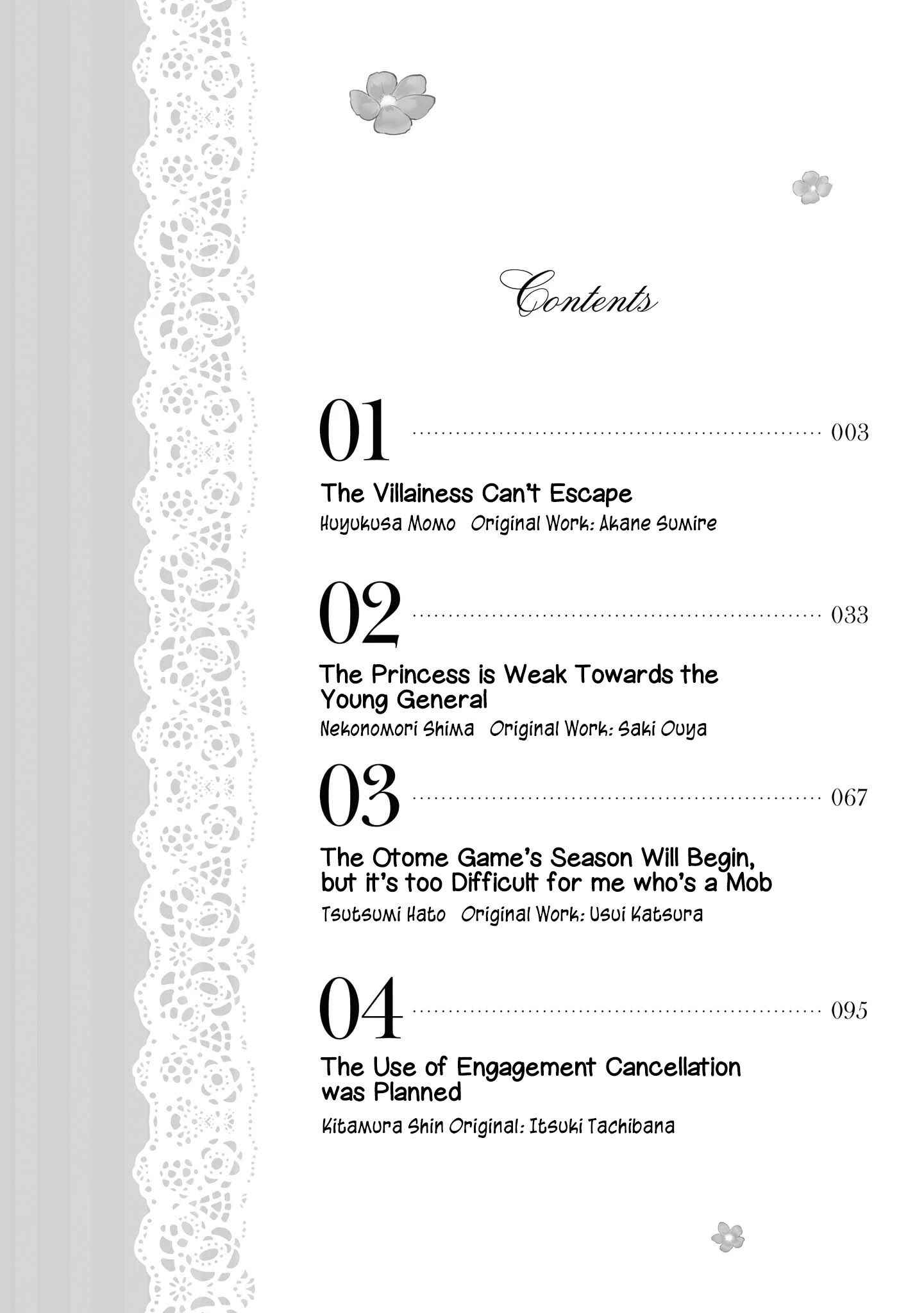 Contents

01 003

The Villainess Can't Escape

Huyukusa Momo Original Work: Akane Sumire

02 033

The Princess is Weak Towards the Young General

Nekonomori Shima Original Work: Saki Ouya

03 067

The Otome Game's Season Will Begin, but it's too Difficult for me who's a Mob

Tsutsumi Hato Original Work: Usui Katsura

04 095

The Use of Engagement Cancellation was Planned

Kitamura Shin Original: Itsuki Tachibana